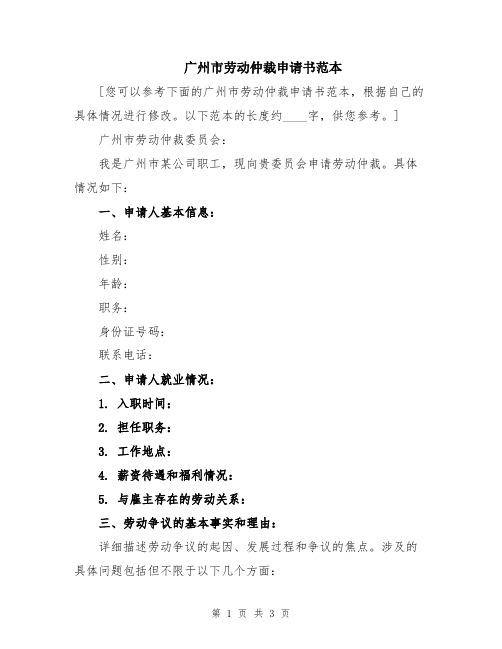 广州市劳动仲裁申请书范本

[您可以参考下面的广州市劳动仲裁申请书范本，根据自己的具体情况进行修改。以下范本的长度约____字，供您参考。]

广州市劳动仲裁委员会：

我是广州市某公司职工，现向贵委员会申请劳动仲裁。具体情况如下：

一、申请人基本信息：

姓名：

性别：

年龄：

职务：

身份证号码：

联系电话：

二、申请人就业情况：

1. 入职时间：

2. 担任职务：

3. 工作地点：

4. 薪资待遇和福利情况：

5. 与雇主存在的劳动关系：

三、劳动争议的基本事实和理由：

详细描述劳动争议的起因、发展过程和争议的焦点。涉及的具体问题包括但不限于以下几个方面：

第 1 页 共 3 页